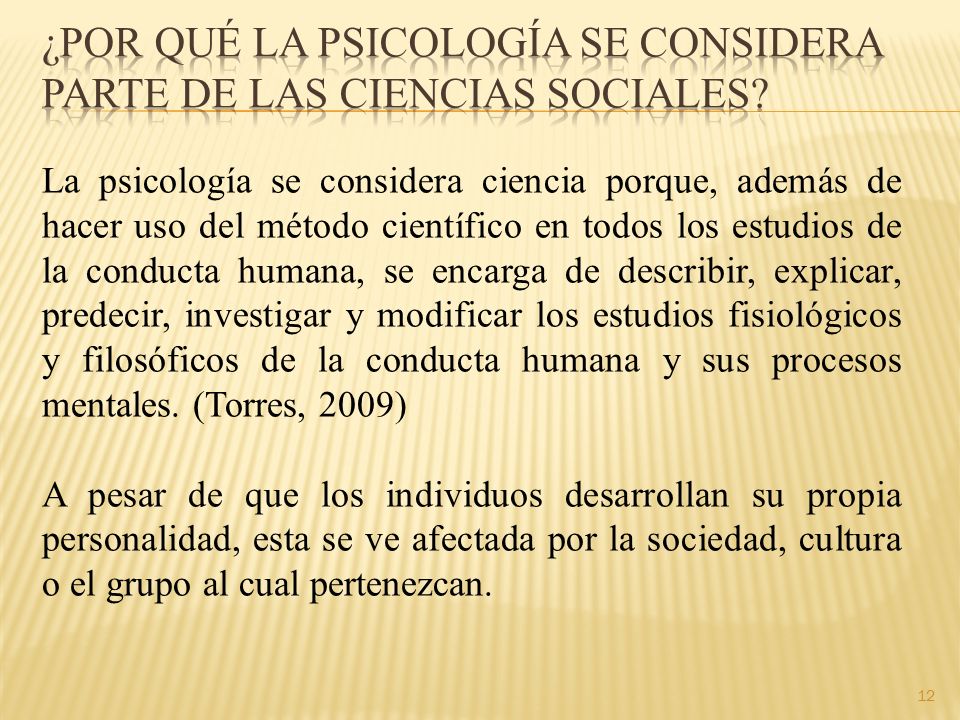 ¿POR QUÉ LA PSICOLOGÍA SE CONSIDERA PARTE DE LAS CIENCIAS SOCIALES?

La psicología se considera ciencia porque, además de hacer uso del método científico en todos los estudios de la conducta humana, se encarga de describir, explicar, predecir, investigar y modificar los estudios fisiológicos y filosóficos de la conducta humana y sus procesos mentales. (Torres, 2009)

A pesar de que los individuos desarrollan su propia personalidad, esta se ve afectada por la sociedad, cultura o el grupo al cual pertenezcan.

12